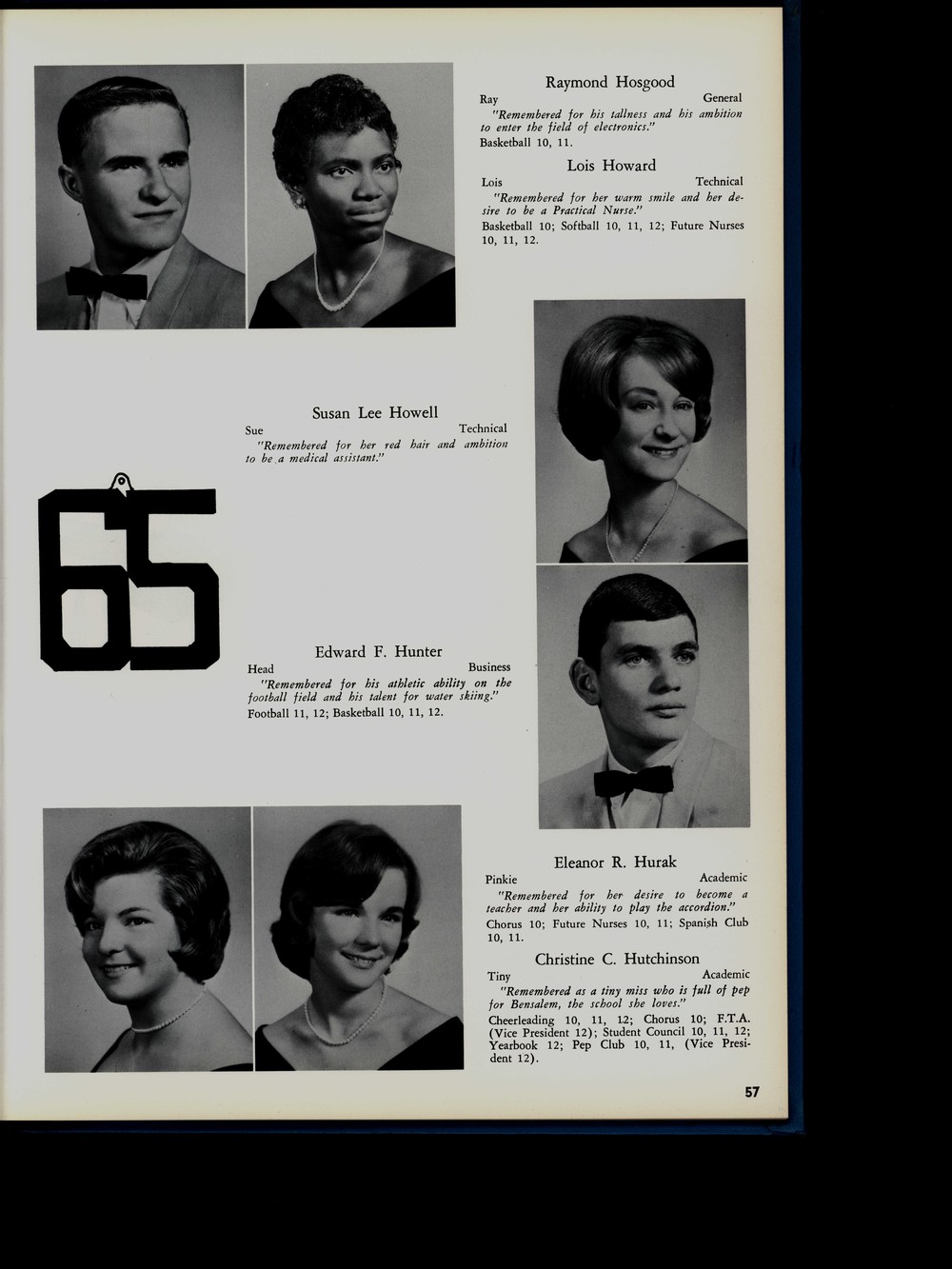 Raymond Hosgood
Ray General
"Remembered for his tallness and his ambition to enter the field of electronics."
Basketball 10, 11.

Lois Howard
Lois Technical
"Remembered for her warm smile and her desire to be a Practical Nurse."
Basketball 10; Softball 10, 11, 12; Future Nurses 10, 11, 12.

Susan Lee Howell
Sue Technical
"Remembered for her red hair and ambition to be a medical assistant."

65

Edward F. Hunter
Head Business
"Remembered for his athletic ability on the football field and his talent for water skiing."
Football 11, 12; Basketball 10, 11, 12.

Eleanor R. Hurak
Pinkie Academic
"Remembered for her desire to become a teacher and her ability to play the accordion."
Chorus 10; Future Nurses 10, 11; Spanish Club 10, 11.

Christine C. Hutchinson
Tiny Academic
"Remembered as a tiny miss who is full of pep for Bensalem, the school she loves."
Cheerleading 10, 11, 12; Chorus 10; F.T.A. (Vice President 12); Student Council 10, 11, 12; Yearbook 12; Pep Club 10, 11, (Vice President 12).

57